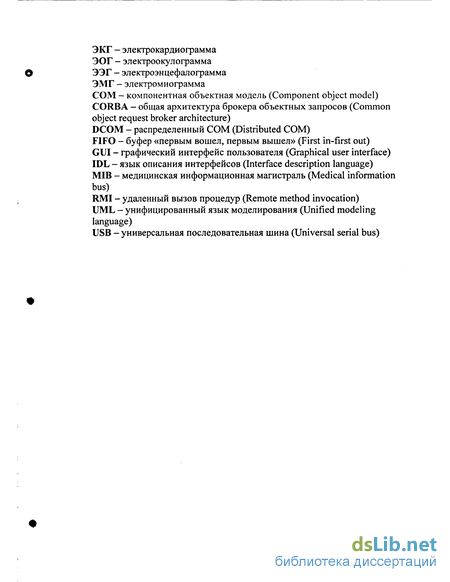 ЭКГ – электрокардиограмма
ЭОГ – электроокулограмма
ЭЭГ – электроэнцефалограмма
ЭМГ – электромиограмма
COM – компонентная объектная модель (Component object model)
CORBA – общая архитектура брокера объектных запросов (Common object request broker architecture)
DCOM – распределенный COM (Distributed COM)
FIFO – буфер «первым вошел, первым вышел» (First in-first out)
GUI – графический интерфейс пользователя (Graphical user interface)
IDL – язык описания интерфейсов (Interface description language)
MIB – медицинская информационная магистраль (Medical information bus)
RMI – удаленный вызов процедур (Remote method invocation)
UML – унифицированный язык моделирования (Unified modeling language)
USB – универсальная последовательная шина (Universal serial bus)

dsLib.net
библиотека диссертаций